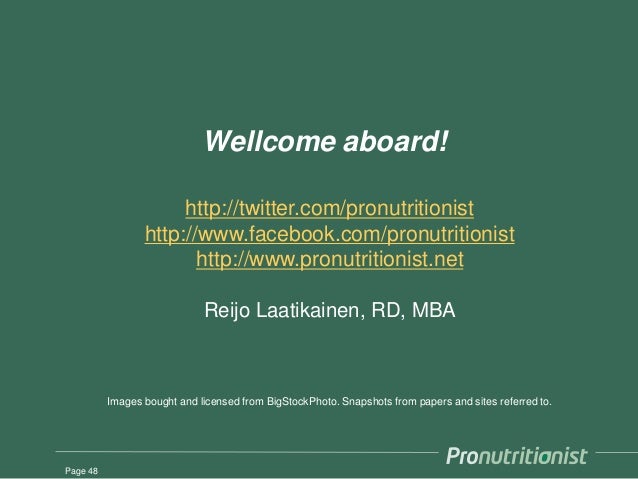 Wellcome aboard!

http://twitter.com/pronutritionist
http://www.facebook.com/pronutritionist
http://www.pronutritionist.net

Reijo Laatikainen, RD, MBA

Images bought and licensed from BigStockPhoto. Snapshots from papers and sites referred to.

Pronutritionist

Page 48